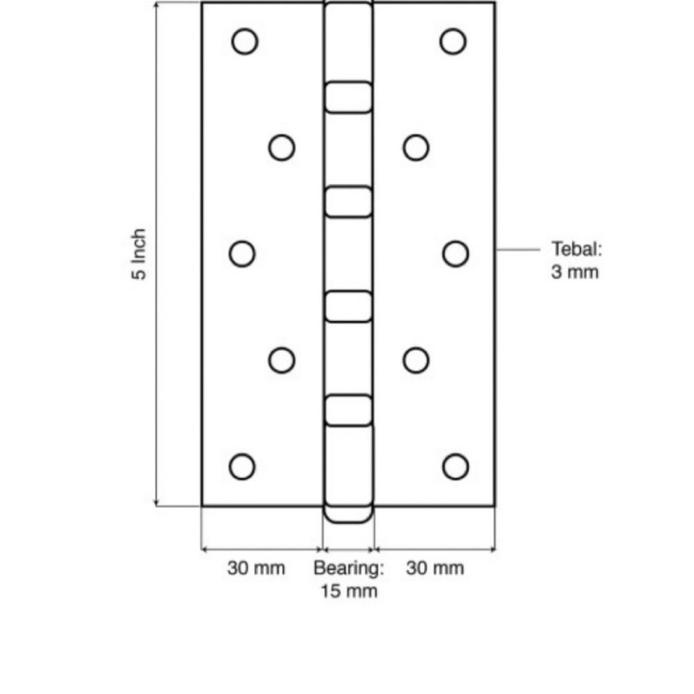 5 Inch

Tebal:
3 mm

30 mm

Bearing:
15 mm

30 mm